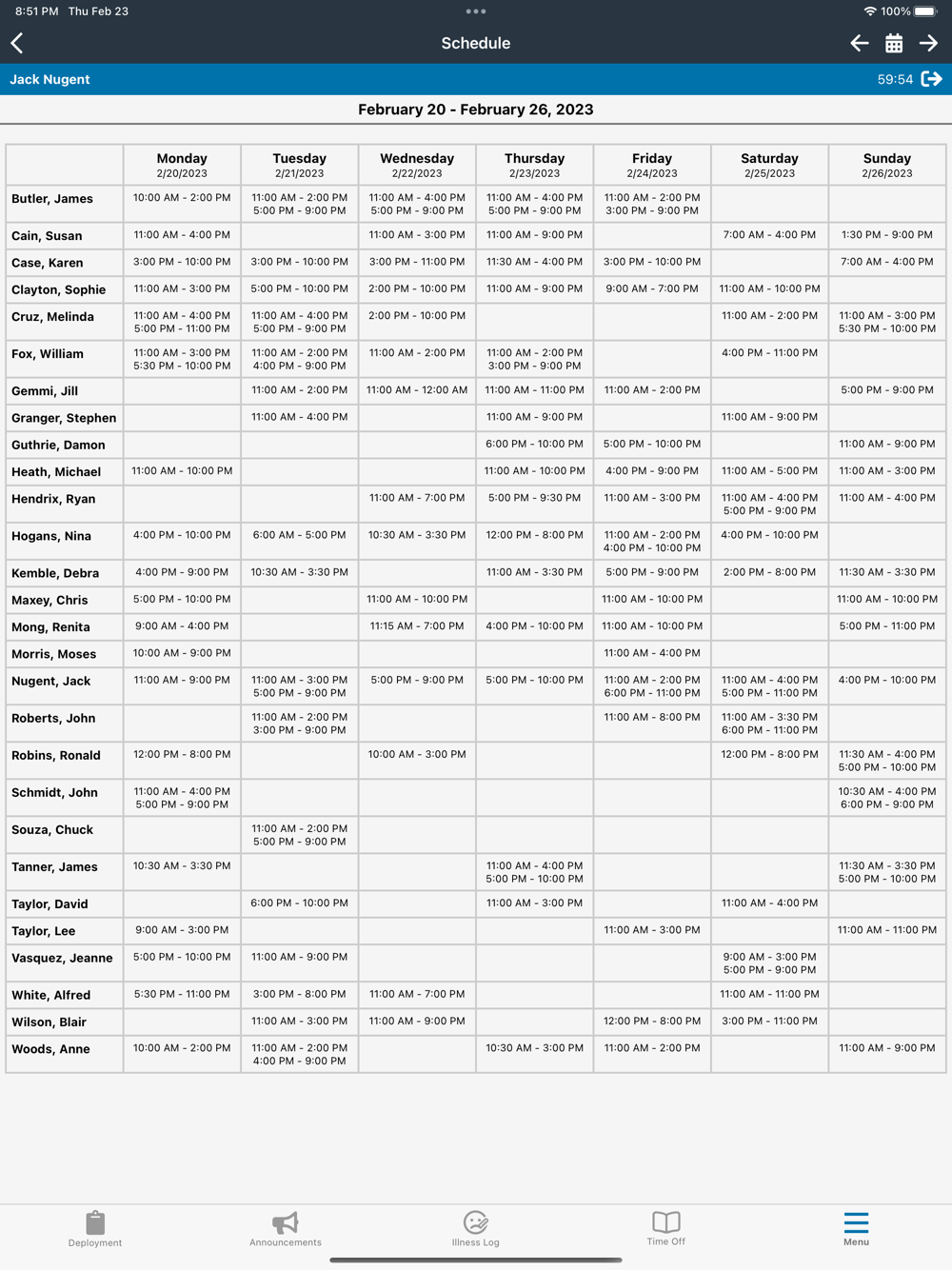 8:51 PM Thu Feb 23
100%

Schedule

Jack Nugent
59:54

February 20 - February 26, 2023

| | Monday 2/20/2023 | Tuesday 2/21/2023 | Wednesday 2/22/2023 | Thursday 2/23/2023 | Friday 2/24/2023 | Saturday 2/25/2023 | Sunday 2/26/2023 |
|---|---|---|---|---|---|---|---|
| Butler, James | 10:00 AM - 2:00 PM | 11:00 AM - 2:00 PM 5:00 PM - 9:00 PM | 11:00 AM - 4:00 PM 5:00 PM - 9:00 PM | 11:00 AM - 4:00 PM 5:00 PM - 9:00 PM | 11:00 AM - 2:00 PM 3:00 PM - 9:00 PM | | |
| Cain, Susan | 11:00 AM - 4:00 PM | | 11:00 AM - 3:00 PM | 11:00 AM - 9:00 PM | | 7:00 AM - 4:00 PM | 1:30 PM - 9:00 PM |
| Case, Karen | 3:00 PM - 10:00 PM | 3:00 PM - 10:00 PM | 3:00 PM - 11:00 PM | 11:30 AM - 4:00 PM | 3:00 PM - 10:00 PM | | 7:00 AM - 4:00 PM |
| Clayton, Sophie | 11:00 AM - 3:00 PM | 5:00 PM - 10:00 PM | 2:00 PM - 10:00 PM | 11:00 AM - 9:00 PM | 9:00 AM - 7:00 PM | 11:00 AM - 10:00 PM | |
| Cruz, Melinda | 11:00 AM - 4:00 PM 5:00 PM - 11:00 PM | 11:00 AM - 4:00 PM 5:00 PM - 9:00 PM | 2:00 PM - 10:00 PM | | | 11:00 AM - 2:00 PM | 11:00 AM - 3:00 PM 5:30 PM - 10:00 PM |
| Fox, William | 11:00 AM - 3:00 PM 5:30 PM - 10:00 PM | 11:00 AM - 2:00 PM 4:00 PM - 9:00 PM | 11:00 AM - 2:00 PM | 11:00 AM - 2:00 PM 3:00 PM - 9:00 PM | | 4:00 PM - 11:00 PM | |
| Gemmi, Jill | | 11:00 AM - 2:00 PM | 11:00 AM - 12:00 AM | 11:00 AM - 11:00 PM | 11:00 AM - 2:00 PM | | 5:00 PM - 9:00 PM |
| Granger, Stephen | | 11:00 AM - 4:00 PM | | 11:00 AM - 9:00 PM | | 11:00 AM - 9:00 PM | |
| Guthrie, Damon | | | | 6:00 PM - 10:00 PM | 5:00 PM - 10:00 PM | | 11:00 AM - 9:00 PM |
| Heath, Michael | 11:00 AM - 10:00 PM | | | 11:00 AM - 10:00 PM | 4:00 PM - 9:00 PM | 11:00 AM - 5:00 PM | 11:00 AM - 3:00 PM |
| Hendrix, Ryan | | | 11:00 AM - 7:00 PM | 5:00 PM - 9:30 PM | 11:00 AM - 3:00 PM | 11:00 AM - 4:00 PM 5:00 PM - 9:00 PM | 11:00 AM - 4:00 PM |
| Hogans, Nina | 4:00 PM - 10:00 PM | 6:00 AM - 5:00 PM | 10:30 AM - 3:30 PM | 12:00 PM - 8:00 PM | 11:00 AM - 2:00 PM 4:00 PM - 10:00 PM | 4:00 PM - 10:00 PM | |
| Kemble, Debra | 4:00 PM - 9:00 PM | 10:30 AM - 3:30 PM | | 11:00 AM - 3:30 PM | 5:00 PM - 9:00 PM | 2:00 PM - 8:00 PM | 11:30 AM - 3:30 PM |
| Maxey, Chris | 5:00 PM - 10:00 PM | | 11:00 AM - 10:00 PM | | 11:00 AM - 10:00 PM | | 11:00 AM - 10:00 PM |
| Mong, Renita | 9:00 AM - 4:00 PM | | 11:15 AM - 7:00 PM | 4:00 PM - 10:00 PM | 11:00 AM - 10:00 PM | | 5:00 PM - 11:00 PM |
| Morris, Moses | 10:00 AM - 9:00 PM | | | | 11:00 AM - 4:00 PM | | |
| Nugent, Jack | 11:00 AM - 9:00 PM | 11:00 AM - 3:00 PM 5:00 PM - 9:00 PM | 5:00 PM - 9:00 PM | 5:00 PM - 10:00 PM | 11:00 AM - 2:00 PM 6:00 PM - 11:00 PM | 11:00 AM - 4:00 PM 5:00 PM - 11:00 PM | 4:00 PM - 10:00 PM |
| Roberts, John | | 11:00 AM - 2:00 PM 3:00 PM - 9:00 PM | | | 11:00 AM - 8:00 PM | 11:00 AM - 3:30 PM 6:00 PM - 11:00 PM | |
| Robins, Ronald | 12:00 PM - 8:00 PM | | 10:00 AM - 3:00 PM | | | 12:00 PM - 8:00 PM | 11:30 AM - 4:00 PM 5:00 PM - 10:00 PM |
| Schmidt, John | 11:00 AM - 4:00 PM 5:00 PM - 9:00 PM | | | | | | 10:30 AM - 4:00 PM 6:00 PM - 9:00 PM |
| Souza, Chuck | | 11:00 AM - 2:00 PM 5:00 PM - 9:00 PM | | | | | |
| Tanner, James | 10:30 AM - 3:30 PM | | | 11:00 AM - 4:00 PM 5:00 PM - 10:00 PM | | | 11:30 AM - 3:30 PM 5:00 PM - 10:00 PM |
| Taylor, David | | 6:00 PM - 10:00 PM | | 11:00 AM - 3:00 PM | | 11:00 AM - 4:00 PM | |
| Taylor, Lee | 9:00 AM - 3:00 PM | | | | 11:00 AM - 3:00 PM | | 11:00 AM - 11:00 PM |
| Vasquez, Jeanne | 5:00 PM - 10:00 PM | 11:00 AM - 9:00 PM | | | | 9:00 AM - 3:00 PM 5:00 PM - 9:00 PM | |
| White, Alfred | 5:30 PM - 11:00 PM | 3:00 PM - 8:00 PM | 11:00 AM - 7:00 PM | | | 11:00 AM - 11:00 PM | |
| Wilson, Blair | | 11:00 AM - 3:00 PM | 11:00 AM - 9:00 PM | | 12:00 PM - 8:00 PM | 3:00 PM - 11:00 PM | |
| Woods, Anne | 10:00 AM - 2:00 PM | 11:00 AM - 2:00 PM 4:00 PM - 9:00 PM | | 10:30 AM - 3:00 PM | 11:00 AM - 2:00 PM | | 11:00 AM - 9:00 PM |

Deployment Announcements Illness Log Time Off Menu